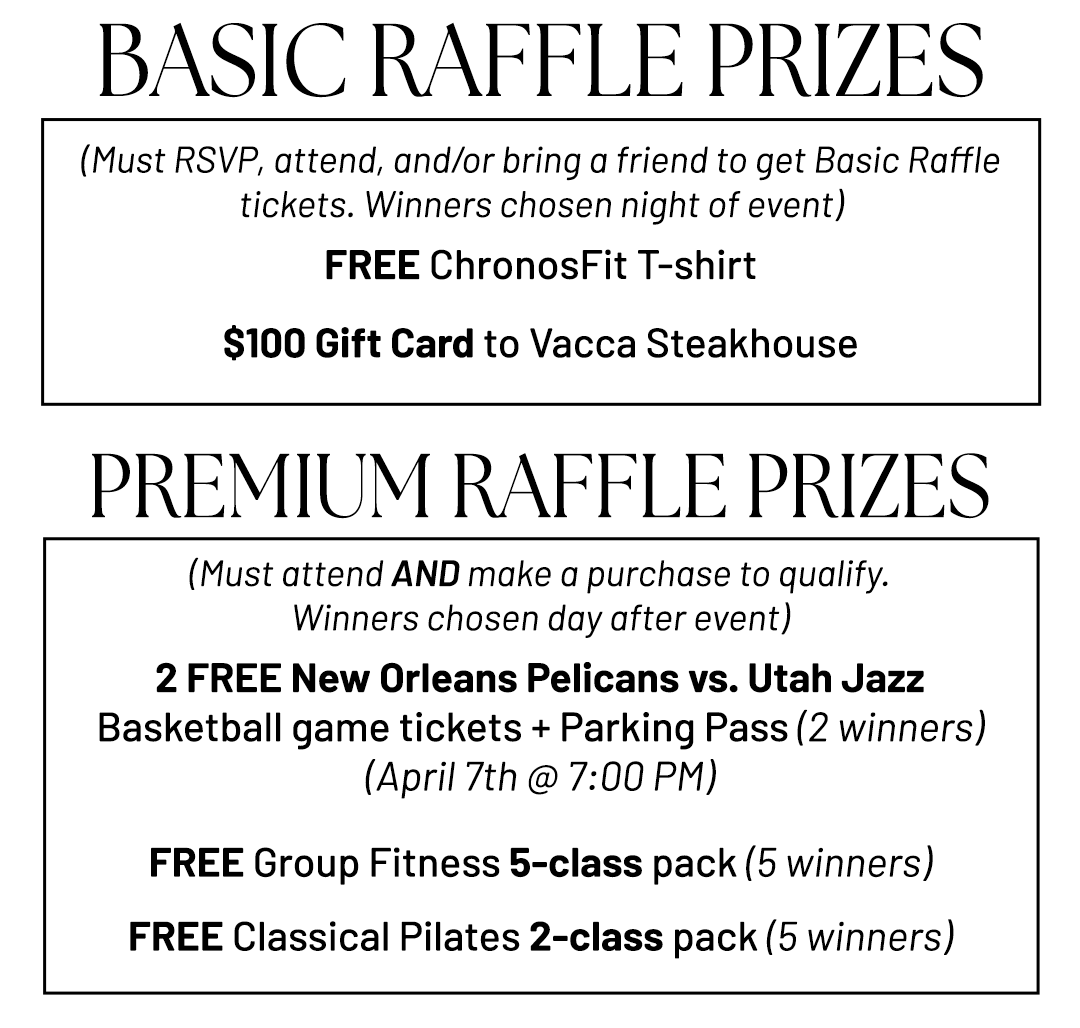 BASIC RAFFLE PRIZES

(Must RSVP, attend, and/or bring a friend to get Basic Raffle tickets. Winners chosen night of event)

FREE ChronosFit T-shirt

$100 Gift Card to Vacca Steakhouse

PREMIUM RAFFLE PRIZES

(Must attend AND make a purchase to qualify. Winners chosen day after event)

2 FREE New Orleans Pelicans vs. Utah Jazz Basketball game tickets + Parking Pass (2 winners) (April 7th @ 7:00 PM)

FREE Group Fitness 5-class pack (5 winners)

FREE Classical Pilates 2-class pack (5 winners)